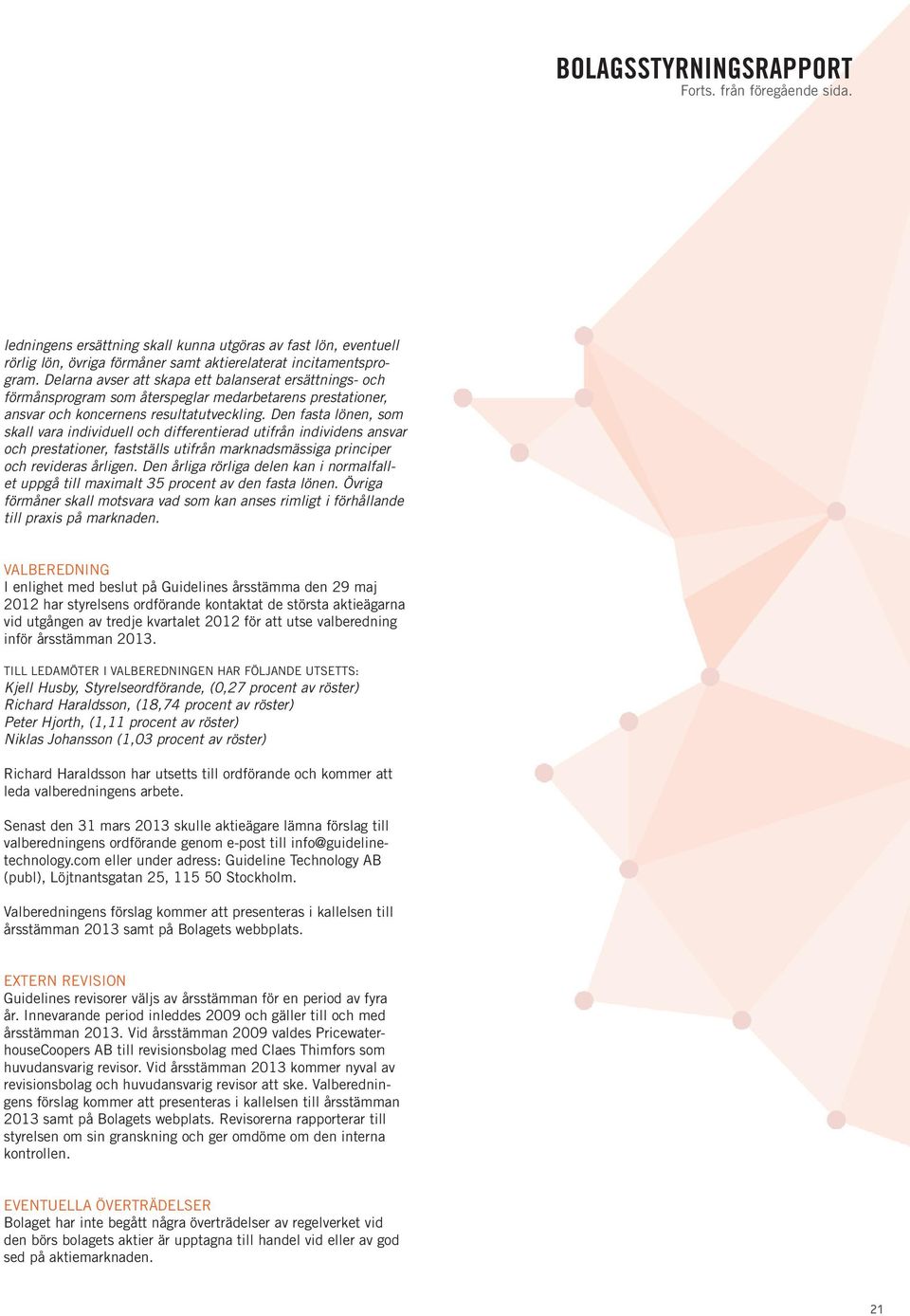 BOLAGSSTYRNINGSRAPPORT
Forts. från föregående sida.

ledningens ersättning skall kunna utgöras av fast lön, eventuell rörlig lön, övriga förmåner samt aktierelaterat incitamentsprogram. Delarna avser att skapa ett balanserat ersättnings- och förmånsprogram som återspeglar medarbetarens prestationer, ansvar och koncernens resultatutveckling. Den fasta lönen, som skall vara individuell och differentierad utifrån individens ansvar och prestationer, fastställs utifrån marknadsmässiga principer och revideras årligen. Den årliga rörliga delen kan i normalfallet uppgå till maximalt 35 procent av den fasta lönen. Övriga förmåner skall motsvara vad som kan anses rimligt i förhållande till praxis på marknaden.

VALBEREDNING
I enlighet med beslut på Guidelines årsstämma den 29 maj 2012 har styrelsens ordförande kontaktat de största aktieägarna vid utgången av tredje kvartalet 2012 för att utse valberedning inför årsstämman 2013.

TILL LEDAMÖTER I VALBEREDNINGEN HAR FÖLJANDE UTSETTS:
Kjell Husby, Styrelseordförande, (0,27 procent av röster)
Richard Haraldsson, (18,74 procent av röster)
Peter Hjorth, (1,11 procent av röster)
Niklas Johansson (1,03 procent av röster)

Richard Haraldsson har utsetts till ordförande och kommer att leda valberedningens arbete.

Senast den 31 mars 2013 skulle aktieägare lämna förslag till valberedningens ordförande genom e-post till info@guidelinetechnology.com eller under adress: Guideline Technology AB (publ), Löjtnantsgatan 25, 115 50 Stockholm.

Valberedningens förslag kommer att presenteras i kallelsen till årsstämman 2013 samt på Bolagets webbplats.

EXTERN REVISION
Guidelines revisorer väljs av årsstämman för en period av fyra år. Innevarande period inleddes 2009 och gäller till och med årsstämman 2013. Vid årsstämman 2009 valdes PricewaterhouseCoopers AB till revisionsbolag med Claes Thimfors som huvudansvarig revisor. Vid årsstämman 2013 kommer nyval av revisionsbolag och huvudansvarig revisor att ske. Valberedningens förslag kommer att presenteras i kallelsen till årsstämman 2013 samt på Bolagets webplats. Revisorerna rapporterar till styrelsen om sin granskning och ger omdöme om den interna kontrollen.

EVENTUELLA ÖVERTRÄDELSER
Bolaget har inte begått några överträdelser av regelverket vid den börs bolagets aktier är upptagna till handel vid eller av god sed på aktiemarknaden.

21